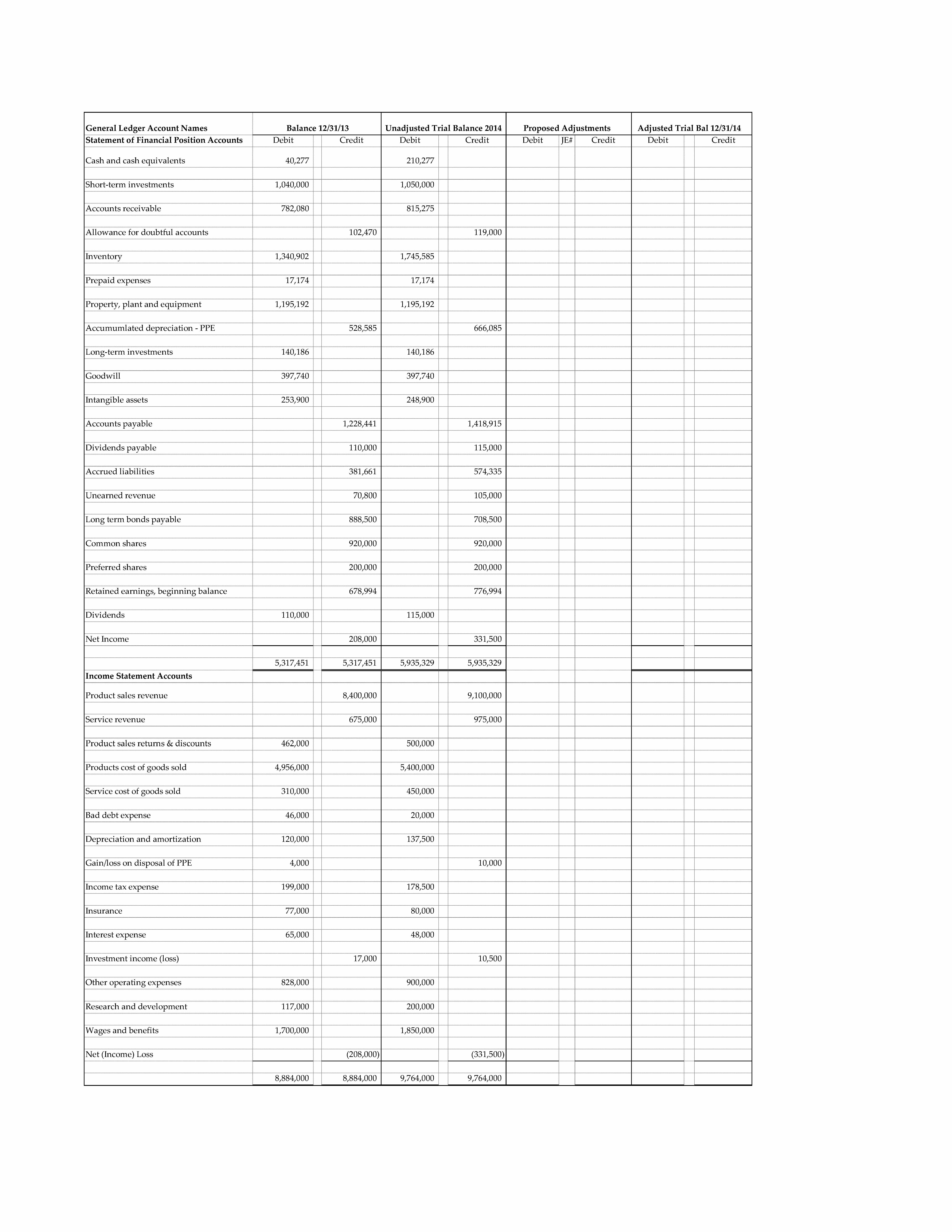 | General Ledger Account Names | Balance 12/31/13 | | Unadjusted Trial Balance 2014 | | Proposed Adjustments | | | Adjusted Trial Bal 12/31/14 | |
|---|---|---|---|---|---|---|---|---|---|
| Statement of Financial Position Accounts | Debit | Credit | Debit | Credit | Debit | JE# | Credit | Debit | Credit |
| Cash and cash equivalents | 40,277 | | 210,277 | | | | | | |
| Short-term investments | 1,040,000 | | 1,050,000 | | | | | | |
| Accounts receivable | 782,080 | | 815,275 | | | | | | |
| Allowance for doubtful accounts | | 102,470 | | 119,000 | | | | | |
| Inventory | 1,340,902 | | 1,745,585 | | | | | | |
| Prepaid expenses | 17,174 | | 17,174 | | | | | | |
| Property, plant and equipment | 1,195,192 | | 1,195,192 | | | | | | |
| Accumumlated depreciation - PPE | | 528,585 | | 666,085 | | | | | |
| Long-term investments | 140,186 | | 140,186 | | | | | | |
| Goodwill | 397,740 | | 397,740 | | | | | | |
| Intangible assets | 253,900 | | 248,900 | | | | | | |
| Accounts payable | | 1,228,441 | | 1,418,915 | | | | | |
| Dividends payable | | 110,000 | | 115,000 | | | | | |
| Accrued liabilities | | 381,661 | | 574,335 | | | | | |
| Unearned revenue | | 70,800 | | 105,000 | | | | | |
| Long term bonds payable | | 888,500 | | 708,500 | | | | | |
| Common shares | | 920,000 | | 920,000 | | | | | |
| Preferred shares | | 200,000 | | 200,000 | | | | | |
| Retained earnings, beginning balance | | 678,994 | | 776,994 | | | | | |
| Dividends | 110,000 | | 115,000 | | | | | | |
| Net Income | | 208,000 | | 331,500 | | | | | |
| | 5,317,451 | 5,317,451 | 5,935,329 | 5,935,329 | | | | | |
| Income Statement Accounts | | | | | | | | | |
| Product sales revenue | | 8,400,000 | | 9,100,000 | | | | | |
| Service revenue | | 675,000 | | 975,000 | | | | | |
| Product sales returns & discounts | 462,000 | | 500,000 | | | | | | |
| Products cost of goods sold | 4,956,000 | | 5,400,000 | | | | | | |
| Service cost of goods sold | 310,000 | | 450,000 | | | | | | |
| Bad debt expense | 46,000 | | 20,000 | | | | | | |
| Depreciation and amortization | 120,000 | | 137,500 | | | | | | |
| Gain/loss on disposal of PPE | 4,000 | | | 10,000 | | | | | |
| Income tax expense | 199,000 | | 178,500 | | | | | | |
| Insurance | 77,000 | | 80,000 | | | | | | |
| Interest expense | 65,000 | | 48,000 | | | | | | |
| Investment income (loss) | | 17,000 | | 10,500 | | | | | |
| Other operating expenses | 828,000 | | 900,000 | | | | | | |
| Research and development | 117,000 | | 200,000 | | | | | | |
| Wages and benefits | 1,700,000 | | 1,850,000 | | | | | | |
| Net (Income) Loss | | (208,000) | | (331,500) | | | | | |
| | 8,884,000 | 8,884,000 | 9,764,000 | 9,764,000 | | | | | |